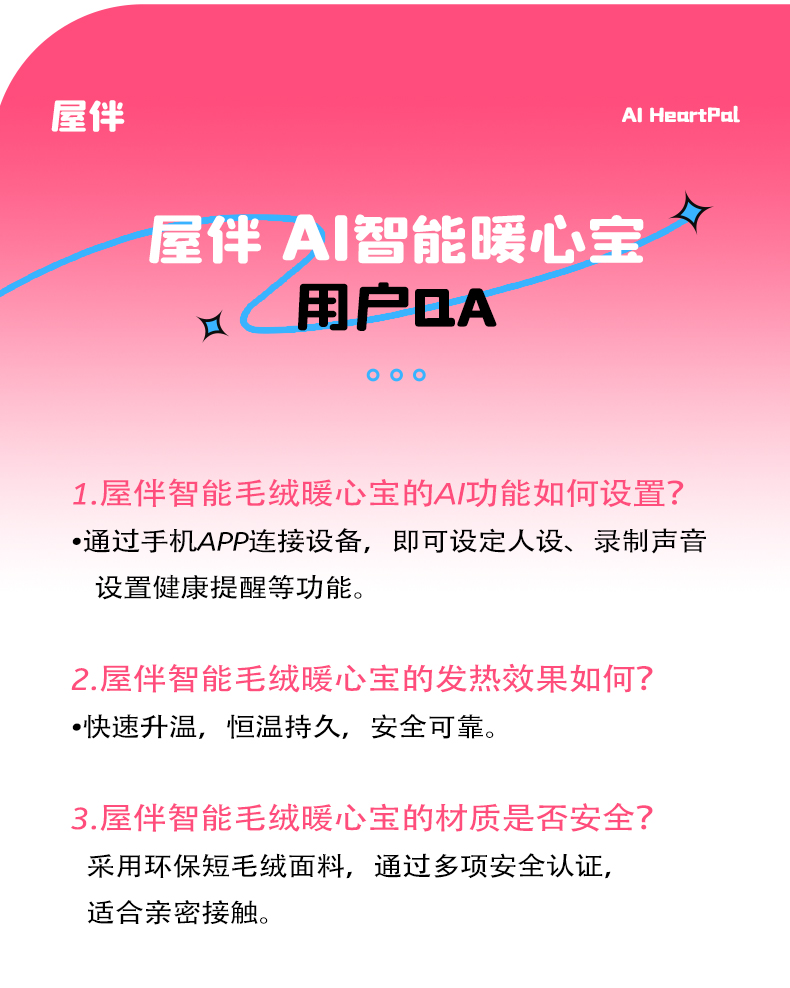 屋伴

AI HeartPal

屋伴 AI智能暖心宝
用户QA

1.屋伴智能毛绒暖心宝的AI功能如何设置?
•通过手机APP连接设备，即可设定人设、录制声音设置健康提醒等功能。

2.屋伴智能毛绒暖心宝的发热效果如何?
•快速升温，恒温持久，安全可靠。

3.屋伴智能毛绒暖心宝的材质是否安全?
采用环保短毛绒面料，通过多项安全认证，适合亲密接触。